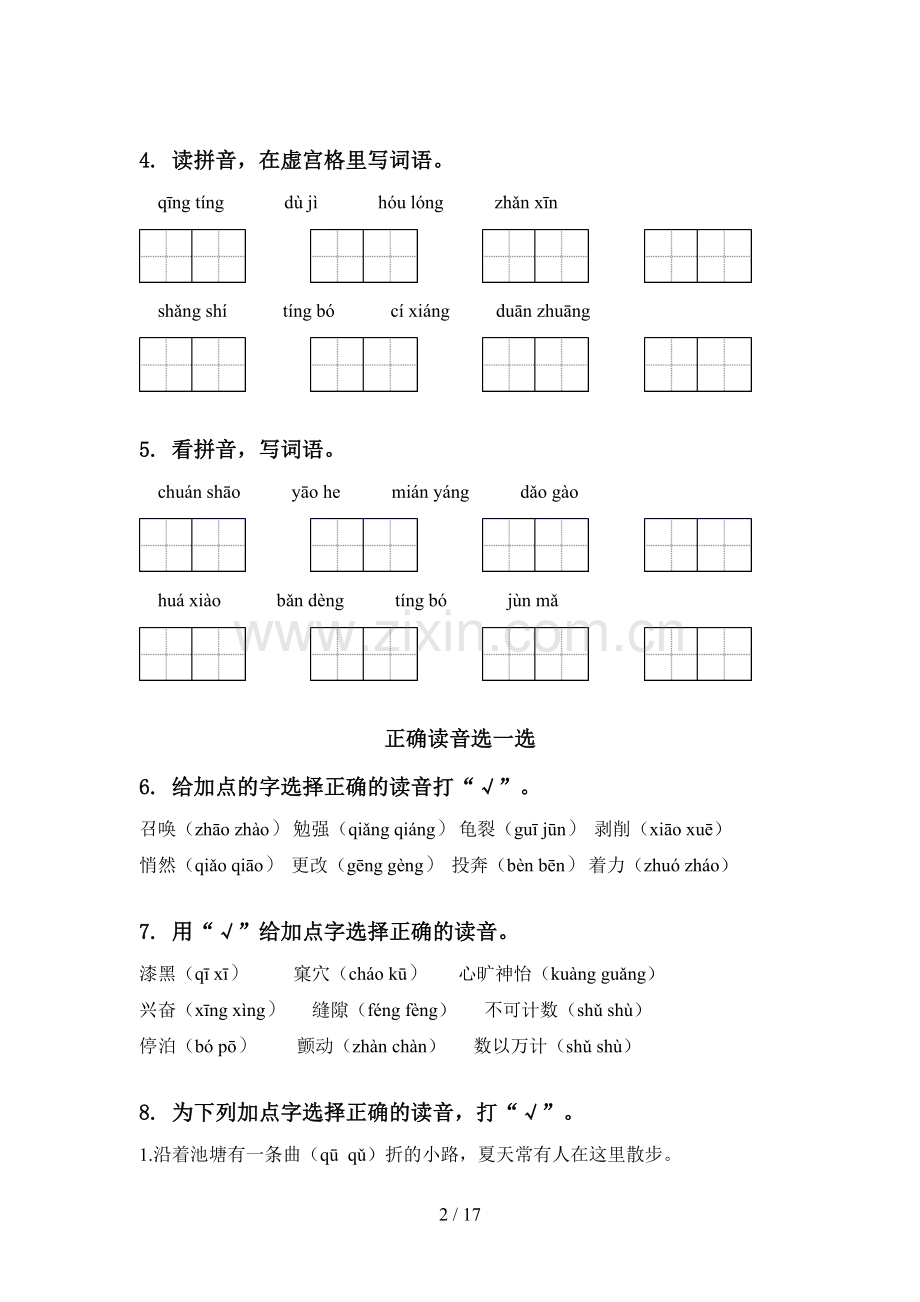 4. 读拼音，在虚宫格里写词语。

qīng tíng　　dù jì　　hóu lóng　　zhǎn xīn

shǎng shí　　tíng bó　　cí xiáng　　duān zhuāng

5. 看拼音，写词语。

chuán shāo　　yāo he　　mián yáng　　dǎo gào

huá xiào　　bǎn dèng　　tíng bó　　jùn mǎ

www.zixin.com.cn

正确读音选一选

6. 给加点的字选择正确的读音打“√”。

召唤（zhāo zhào） 勉强（qiǎng qiáng） 龟裂（guī jūn） 剥削（xiāo xuē）
悄然（qiǎo qiāo） 更改（gēng gèng） 投奔（bèn bēn） 着力（zhuó zháo）

7. 用“√”给加点字选择正确的读音。

漆黑（qī xī）　窠穴（cháo kū）　心旷神怡（kuàng guǎng）
兴奋（xīng xìng）　缝隙（féng fèng）　不可计数（shǔ shù）
停泊（bó pō）　颤动（zhàn chàn）　数以万计（shǔ shù）

8. 为下列加点字选择正确的读音，打“√”。

1.沿着池塘有一条曲（qū qǔ）折的小路，夏天常有人在这里散步。

2 / 17